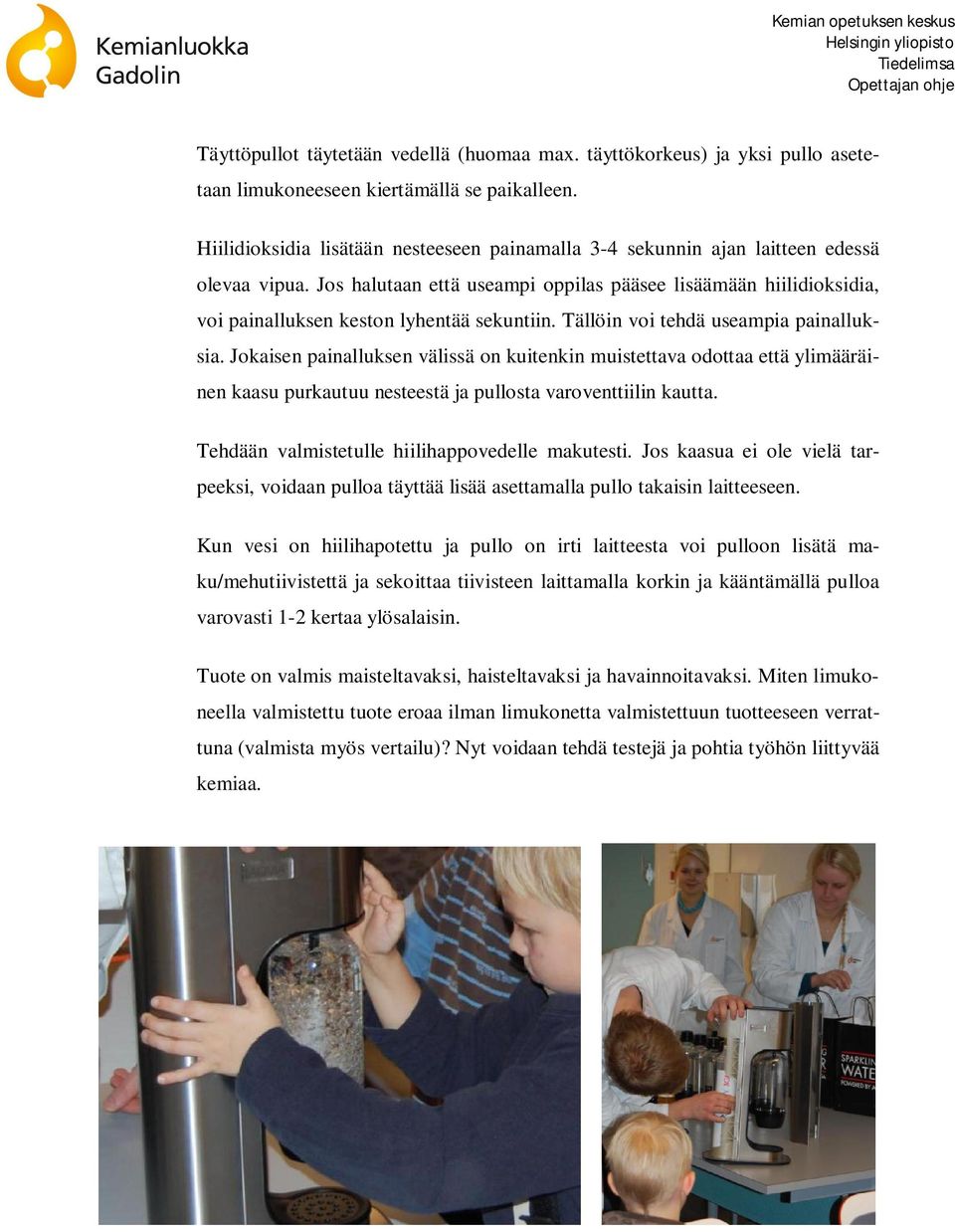 Kemianluokka Gadolin

Kemian opetuksen keskus
Helsingin yliopisto
Tiedelimsa
Opettajan ohje

Täyttöpullot täytetään vedellä (huomaa max. täyttökorkeus) ja yksi pullo asetetaan limukoneeseen kiertämällä se paikalleen.

Hiilidioksidia lisätään nesteeseen painamalla 3-4 sekunnin ajan laitteen edessä olevaa vipua. Jos halutaan että useampi oppilas pääsee lisäämään hiilidioksidia, voi painalluksen keston lyhentää sekuntiin. Tällöin voi tehdä useampia painalluksia. Jokaisen painalluksen välissä on kuitenkin muistettava odottaa että ylimääräinen kaasu purkautuu nesteestä ja pullosta varoventtiilin kautta.

Tehdään valmistetulle hiilihappovedelle makutesti. Jos kaasua ei ole vielä tarpeeksi, voidaan pulloa täyttää lisää asettamalla pullo takaisin laitteeseen.

Kun vesi on hiilihapotettu ja pullo on irti laitteesta voi pulloon lisätä maku/mehutiivistettä ja sekoittaa tiivisteen laittamalla korkin ja kääntämällä pulloa varovasti 1-2 kertaa ylösalaisin.

Tuote on valmis maisteltavaksi, haisteltavaksi ja havainnoitavaksi. Miten limukoneella valmistettu tuote eroaa ilman limukonetta valmistettuun tuotteeseen verrattuna (valmista myös vertailu)? Nyt voidaan tehdä testejä ja pohtia työhön liittyvää kemiaa.

SPARKLIN WATE